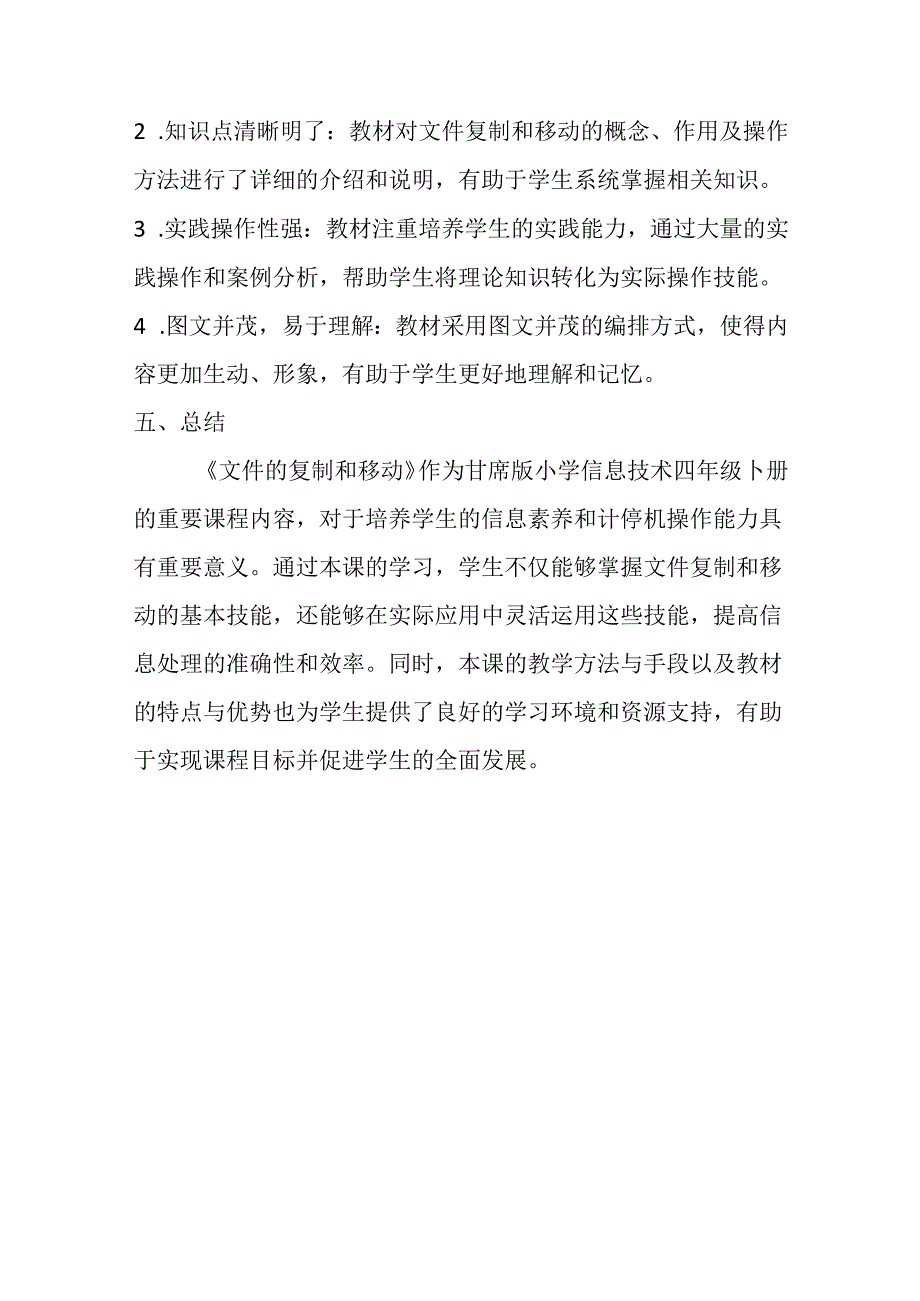 2 .知识点清晰明了：教材对文件复制和移动的概念、作用及操作方法进行了详细的介绍和说明，有助于学生系统掌握相关知识。

3 .实践操作性强：教材注重培养学生的实践能力，通过大量的实践操作和案例分析，帮助学生将理论知识转化为实际操作技能。

4 .图文并茂，易于理解：教材采用图文并茂的编排方式，使得内容更加生动、形象，有助于学生更好地理解和记忆。

五、总结

《文件的复制和移动》作为甘席版小学信息技术四年级卜册的重要课程内容，对于培养学生的信息素养和计停机操作能力具有重要意义。通过本课的学习，学生不仅能够掌握文件复制和移动的基本技能，还能够在实际应用中灵活运用这些技能，提高信息处理的准确性和效率。同时，本课的教学方法与手段以及教材的特点与优势也为学生提供了良好的学习环境和资源支持，有助于实现课程目标并促进学生的全面发展。